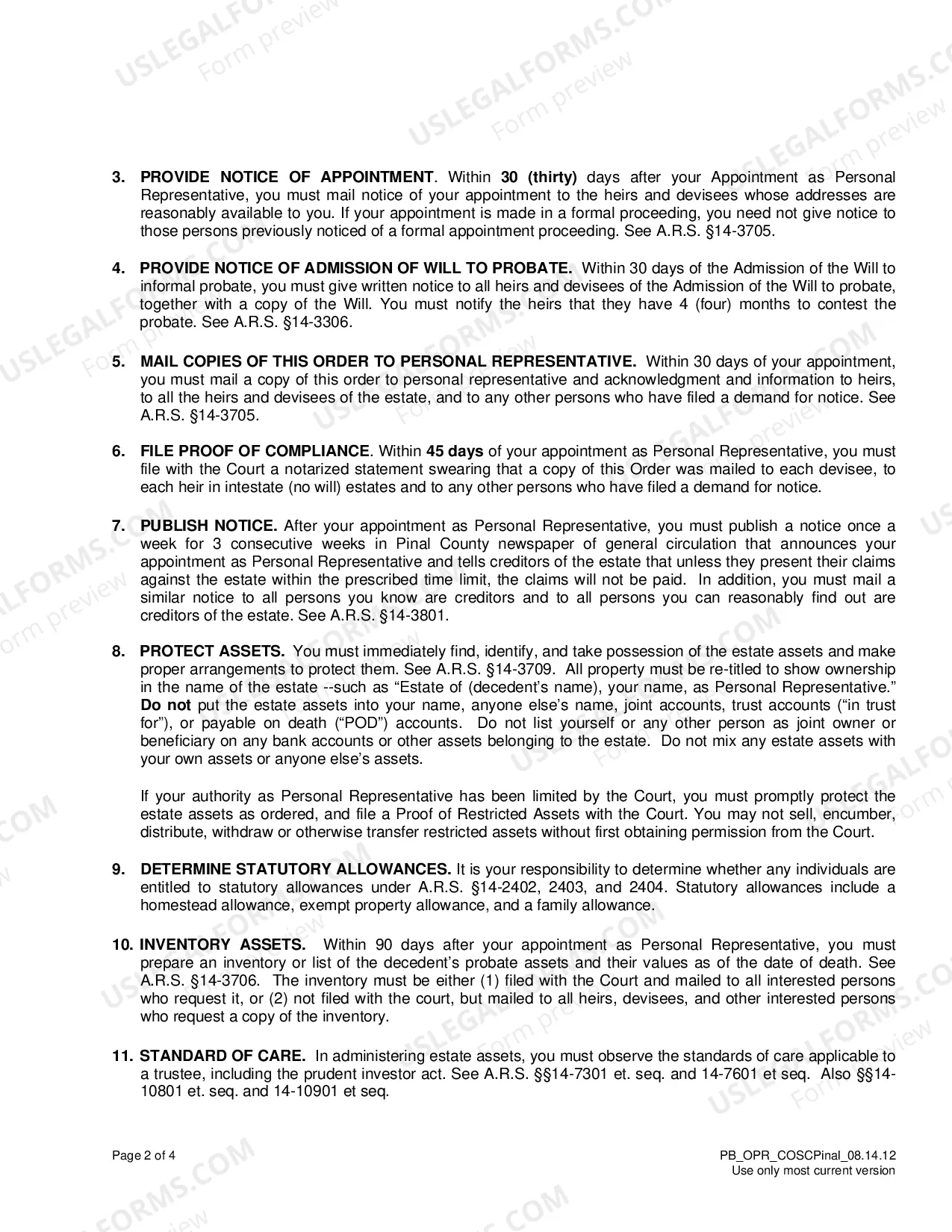 3. PROVIDE NOTICE OF APPOINTMENT. Within 30 (thirty) days after your Appointment as Personal Representative, you must mail notice of your appointment to the heirs and devisees whose addresses are reasonably available to you. If your appointment is made in a formal proceeding, you need not give notice to those persons previously noticed of a formal appointment proceeding. See A.R.S. §14-3705.

4. PROVIDE NOTICE OF ADMISSION OF WILL TO PROBATE. Within 30 days of the Admission of the Will to informal probate, you must give written notice to all heirs and devisees of the Admission of the Will to probate, together with a copy of the Will. You must notify the heirs that they have 4 (four) months to contest the probate. See A.R.S. §14-3306.

5. MAIL COPIES OF THIS ORDER TO PERSONAL REPRESENTATIVE. Within 30 days of your appointment, you must mail a copy of this order to personal representative and acknowledgment and information to heirs, to all the heirs and devisees of the estate, and to any other persons who have filed a demand for notice. See A.R.S. §14-3705.

6. FILE PROOF OF COMPLIANCE. Within 45 days of your appointment as Personal Representative, you must file with the Court a notarized statement swearing that a copy of this Order was mailed to each devisee, to each heir in intestate (no will) estates and to any other persons who have filed a demand for notice.

7. PUBLISH NOTICE. After your appointment as Personal Representative, you must publish a notice once a week for 3 consecutive weeks in Pinal County newspaper of general circulation that announces your appointment as Personal Representative and tells creditors of the estate that unless they present their claims against the estate within the prescribed time limit, the claims will not be paid. In addition, you must mail a similar notice to all persons you know are creditors and to all persons you can reasonably find out are creditors of the estate. See A.R.S. §14-3801.

8. PROTECT ASSETS. You must immediately find, identify, and take possession of the estate assets and make proper arrangements to protect them. See A.R.S. §14-3709. All property must be re-titled to show ownership in the name of the estate --such as "Estate of (decedent's name), your name, as Personal Representative." Do not put the estate assets into your name, anyone else's name, joint accounts, trust accounts ("in trust for"), or payable on death ("POD") accounts. Do not list yourself or any other person as joint owner or beneficiary on any bank accounts or other assets belonging to the estate. Do not mix any estate assets with your own assets or anyone else's assets.

If your authority as Personal Representative has been limited by the Court, you must promptly protect the estate assets as ordered, and file a Proof of Restricted Assets with the Court. You may not sell, encumber, distribute, withdraw or otherwise transfer restricted assets without first obtaining permission from the Court.

9. DETERMINE STATUTORY ALLOWANCES. It is your responsibility to determine whether any individuals are entitled to statutory allowances under A.R.S. §14-2402, 2403, and 2404. Statutory allowances include a homestead allowance, exempt property allowance, and a family allowance.

10. INVENTORY ASSETS. Within 90 days after your appointment as Personal Representative, you must prepare an inventory or list of the decedent's probate assets and their values as of the date of death. See A.R.S. §14-3706. The inventory must be either (1) filed with the Court and mailed to all interested persons who request it, or (2) not filed with the court, but mailed to all heirs, devisees, and other interested persons who request a copy of the inventory.

11. STANDARD OF CARE. In administering estate assets, you must observe the standards of care applicable to a trustee, including the prudent investor act. See A.R.S. §§14-7301 et. seq. and 14-7601 et seq. Also §§14-10801 et. seq. and 14-10901 et seq.

Page 2 of 4

PB_OPR_COSCPinal_08.14.12
Use only most current version

USLEGALFORMS.COM
Form preview